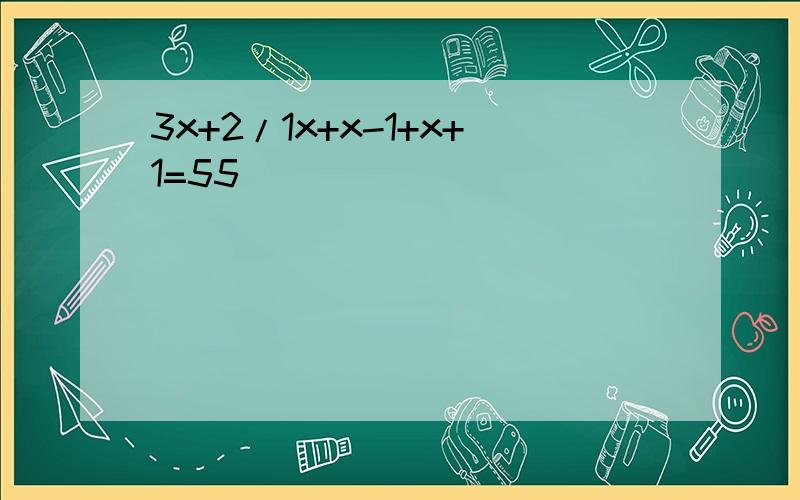 $3x+2/1x+x-1+x+1=55$